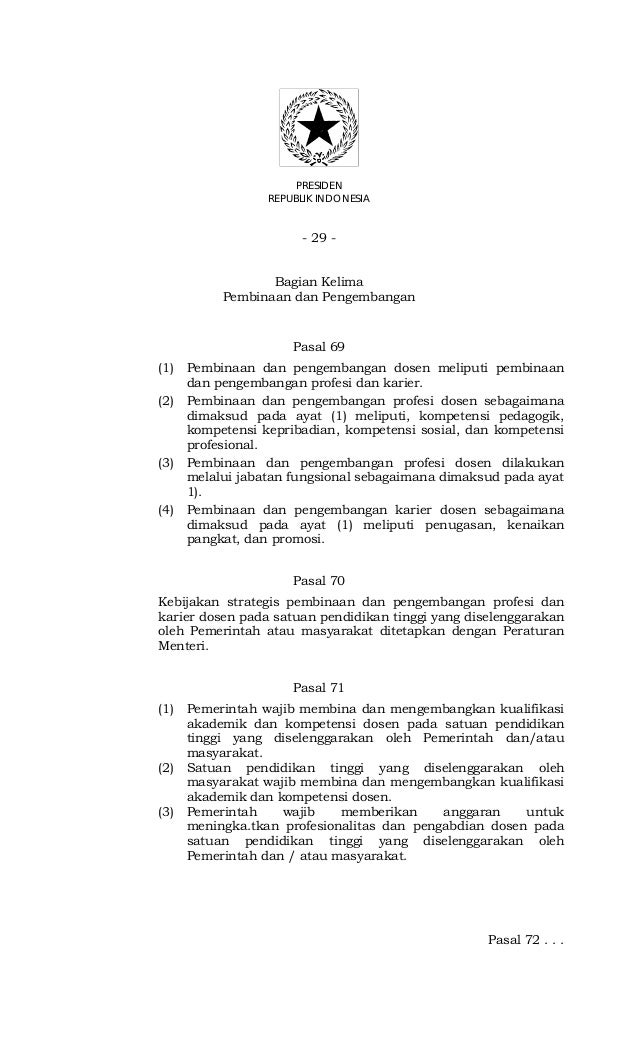 PRESIDEN
REPUBLIK INDONESIA

- 29 -

Bagian Kelima
Pembinaan dan Pengembangan

Pasal 69

(1) Pembinaan dan pengembangan dosen meliputi pembinaan dan pengembangan profesi dan karier.
(2) Pembinaan dan pengembangan profesi dosen sebagaimana dimaksud pada ayat (1) meliputi, kompetensi pedagogik, kompetensi kepribadian, kompetensi sosial, dan kompetensi profesional.
(3) Pembinaan dan pengembangan profesi dosen dilakukan melalui jabatan fungsional sebagaimana dimaksud pada ayat 1).
(4) Pembinaan dan pengembangan karier dosen sebagaimana dimaksud pada ayat (1) meliputi penugasan, kenaikan pangkat, dan promosi.

Pasal 70

Kebijakan strategis pembinaan dan pengembangan profesi dan karier dosen pada satuan pendidikan tinggi yang diselenggarakan oleh Pemerintah atau masyarakat ditetapkan dengan Peraturan Menteri.

Pasal 71

(1) Pemerintah wajib membina dan mengembangkan kualifikasi akademik dan kompetensi dosen pada satuan pendidikan tinggi yang diselenggarakan oleh Pemerintah dan/atau masyarakat.
(2) Satuan pendidikan tinggi yang diselenggarakan oleh masyarakat wajib membina dan mengembangkan kualifikasi akademik dan kompetensi dosen.
(3) Pemerintah wajib memberikan anggaran untuk meningka.tkan profesionalitas dan pengabdian dosen pada satuan pendidikan tinggi yang diselenggarakan oleh Pemerintah dan / atau masyarakat.

Pasal 72 . . .